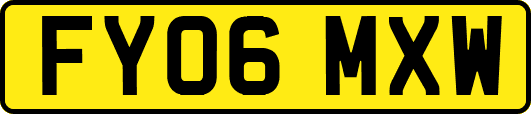 FY06 MXW